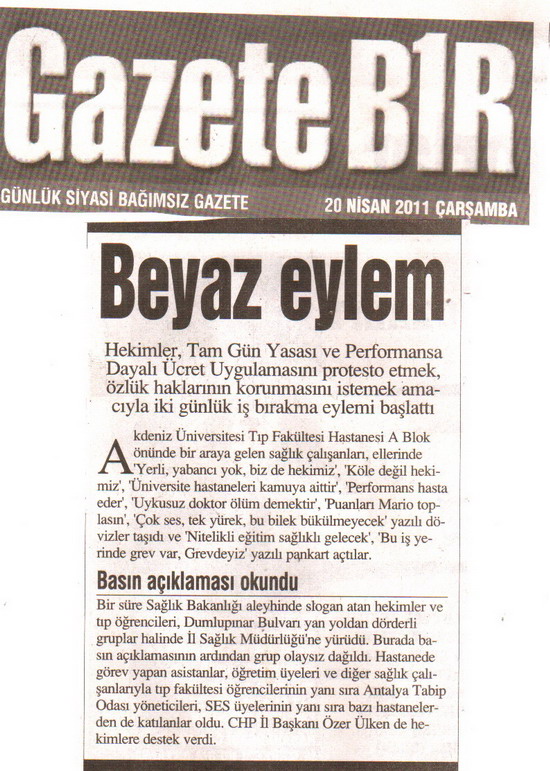 Gazete B1R

GÜNLÜK SİYASİ BAĞIMSIZ GAZETE

20 NİSAN 2011 ÇARŞAMBA

Beyaz eylem

Hekimler, Tam Gün Yasası ve Performansa Dayalı Ücret Uygulamasını protesto etmek, özlük haklarının korunmasını istemek amacıyla iki günlük iş bırakma eylemi başlattı

Akdeniz Üniversitesi Tıp Fakültesi Hastanesi A Blok önünde bir araya gelen sağlık çalışanları, ellerinde 'Yerli, yabancı yok, biz de hekimiz', 'Köle değil hekimiz', 'Üniversite hastaneleri kamuya aittir', 'Performans hasta eder', 'Uykusuz doktor ölüm demektir', 'Puanları Mario toplasın', 'Çok ses, tek yürek, bu bilek bükülmeyecek' yazılı dövizler taşıdı ve 'Nitelikli eğitim sağlıklı gelecek', 'Bu iş yerinde grev var, Grevdeyiz' yazılı pankart açtılar.

Basın açıklaması okundu

Bir süre Sağlık Bakanlığı aleyhinde slogan atan hekimler ve tıp öğrencileri, Dumlupınar Bulvarı yan yoldan dörderli gruplar halinde İl Sağlık Müdürlüğü'ne yürüdü. Burada basın açıklamasının ardından grup olaysız dağıldı. Hastanede görev yapan asistanlar, öğretim üyeleri ve diğer sağlık çalışanlarıyla tıp fakültesi öğrencilerinin yanı sıra Antalya Tabip Odası yöneticileri, SES üyelerinin yanı sıra bazı hastanelerden de katılanlar oldu. CHP İl Başkanı Özer Ülken de hekimlere destek verdi.